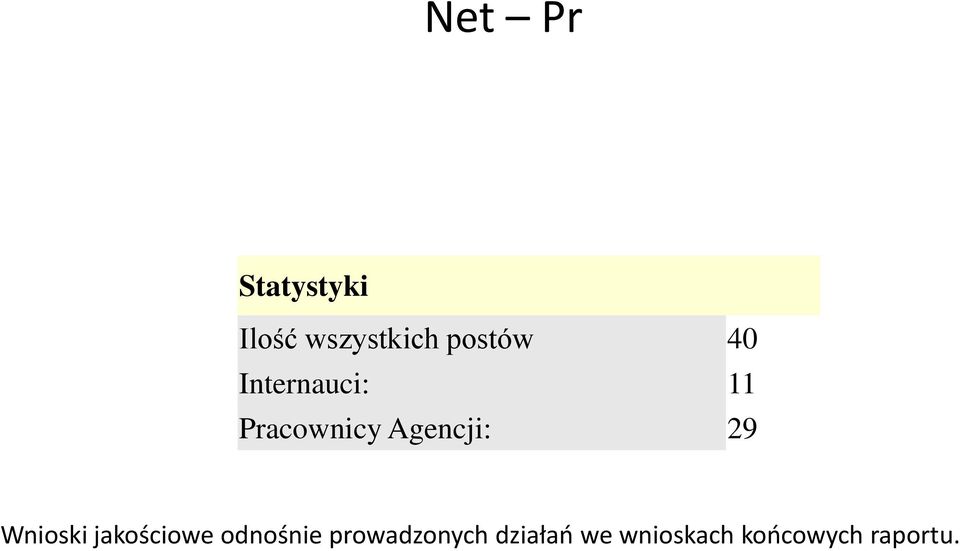 Net – Pr

| Statystyki | |
|---|---|
| Ilość wszystkich postów | 40 |
| Internauci: | 11 |
| Pracownicy Agencji: | 29 |

Wnioski jakościowe odnośnie prowadzonych działań we wnioskach końcowych raportu.